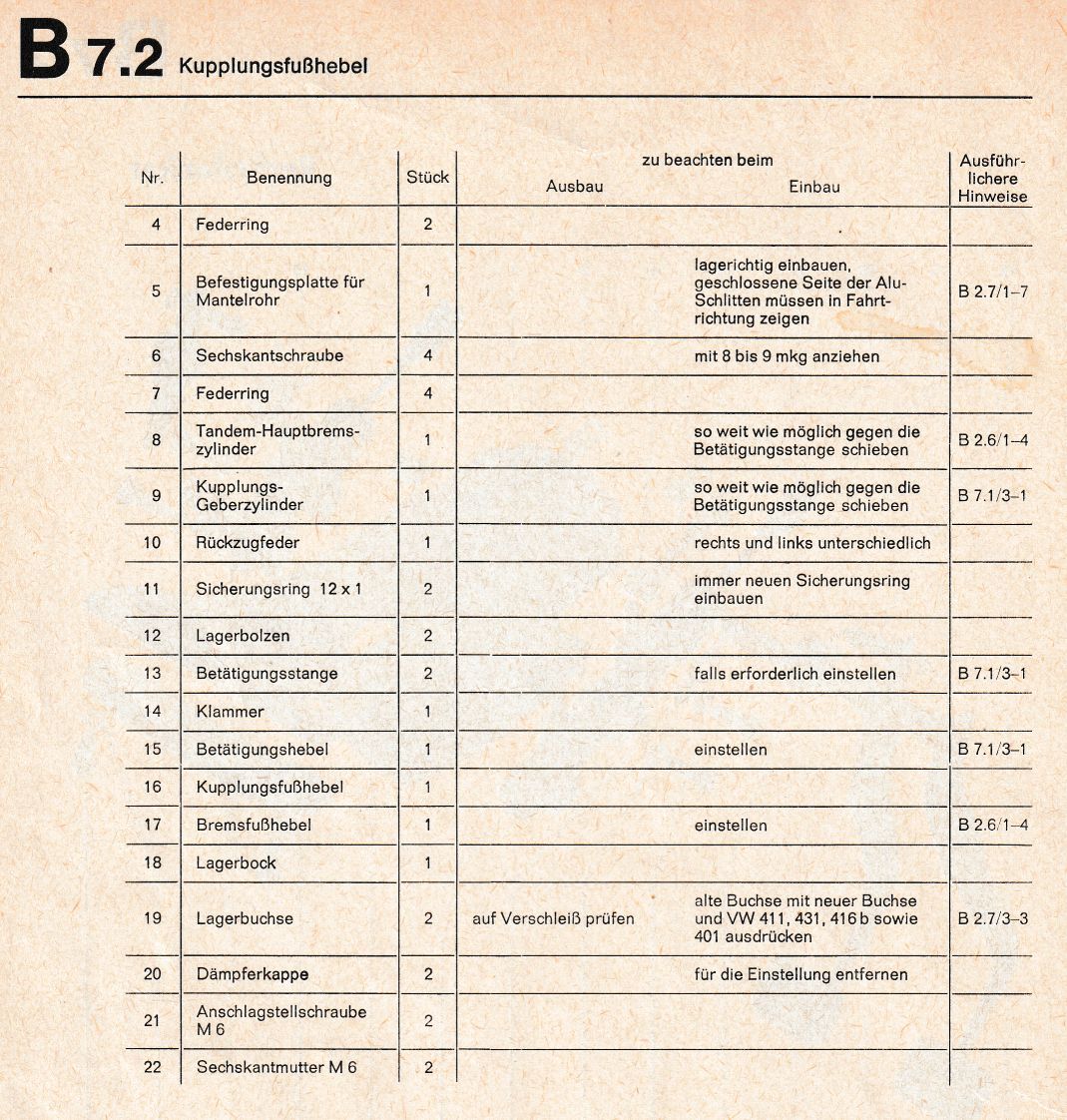 B 7.2 Kupplungsfußhebel

| Nr. | Benennung | Stück | zu beachten beim Ausbau | zu beachten beim Einbau | Ausführlichere Hinweise |
|---|---|---|---|---|---|
| 4 | Federring | 2 | | | |
| 5 | Befestigungsplatte für Mantelrohr | 1 | | lagerichtig einbauen, geschlossene Seite der Alu-Schlitten müssen in Fahrtrichtung zeigen | B 2.7/1–7 |
| 6 | Sechskantschraube | 4 | | mit 8 bis 9 mkg anziehen | |
| 7 | Federring | 4 | | | |
| 8 | Tandem-Hauptbremszylinder | 1 | | so weit wie möglich gegen die Betätigungsstange schieben | B 2.6/1–4 |
| 9 | Kupplungs-Geberzylinder | 1 | | so weit wie möglich gegen die Betätigungsstange schieben | B 7.1/3–1 |
| 10 | Rückzugfeder | 1 | | rechts und links unterschiedlich | |
| 11 | Sicherungsring 12 x 1 | 2 | | immer neuen Sicherungsring einbauen | |
| 12 | Lagerbolzen | 2 | | | |
| 13 | Betätigungsstange | 2 | | falls erforderlich einstellen | B 7.1/3–1 |
| 14 | Klammer | 1 | | | |
| 15 | Betätigungshebel | 1 | | einstellen | B 7.1/3–1 |
| 16 | Kupplungsfußhebel | 1 | | | |
| 17 | Bremsfußhebel | 1 | | einstellen | B 2.6/1–4 |
| 18 | Lagerbock | 1 | | | |
| 19 | Lagerbuchse | 2 | auf Verschleiß prüfen | alte Buchse mit neuer Buchse und VW 411, 431, 416 b sowie 401 ausdrücken | B 2.7/3–3 |
| 20 | Dämpferkappe | 2 | | für die Einstellung entfernen | |
| 21 | Anschlagstellschraube M 6 | 2 | | | |
| 22 | Sechskantmutter M 6 | 2 | | | |